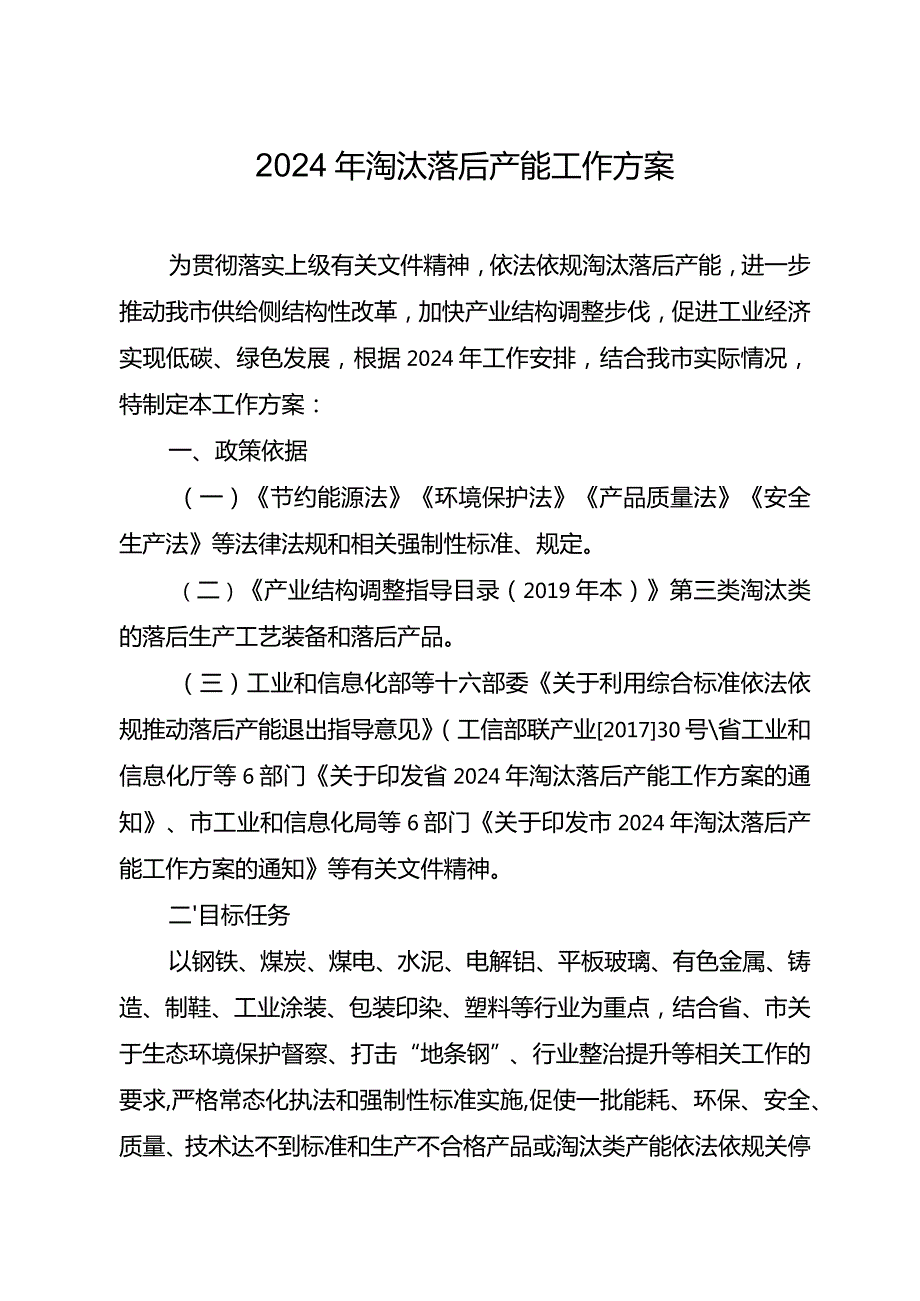 2024年淘汰落后产能工作方案

为贯彻落实上级有关文件精神，依法依规淘汰落后产能，进一步推动我市供给侧结构性改革，加快产业结构调整步伐，促进工业经济实现低碳、绿色发展，根据2024年工作安排，结合我市实际情况，特制定本工作方案：

一、政策依据

（一）《节约能源法》《环境保护法》《产品质量法》《安全生产法》等法律法规和相关强制性标准、规定。

（二）《产业结构调整指导目录（2019年本）》第三类淘汰类的落后生产工艺装备和落后产品。

（三）工业和信息化部等十六部委《关于利用综合标准依法依规推动落后产能退出指导意见》（工信部联产业[2017]30号\省工业和信息化厅等6部门《关于印发省2024年淘汰落后产能工作方案的通知》、市工业和信息化局等6部门《关于印发市2024年淘汰落后产能工作方案的通知》等有关文件精神。

二'目标任务

以钢铁、煤炭、煤电、水泥、电解铝、平板玻璃、有色金属、铸造、制鞋、工业涂装、包装印染、塑料等行业为重点，结合省、市关于生态环境保护督察、打击“地条钢”、行业整治提升等相关工作的要求,严格常态化执法和强制性标准实施,促使一批能耗、环保、安全、质量、技术达不到标准和生产不合格产品或淘汰类产能依法依规关停